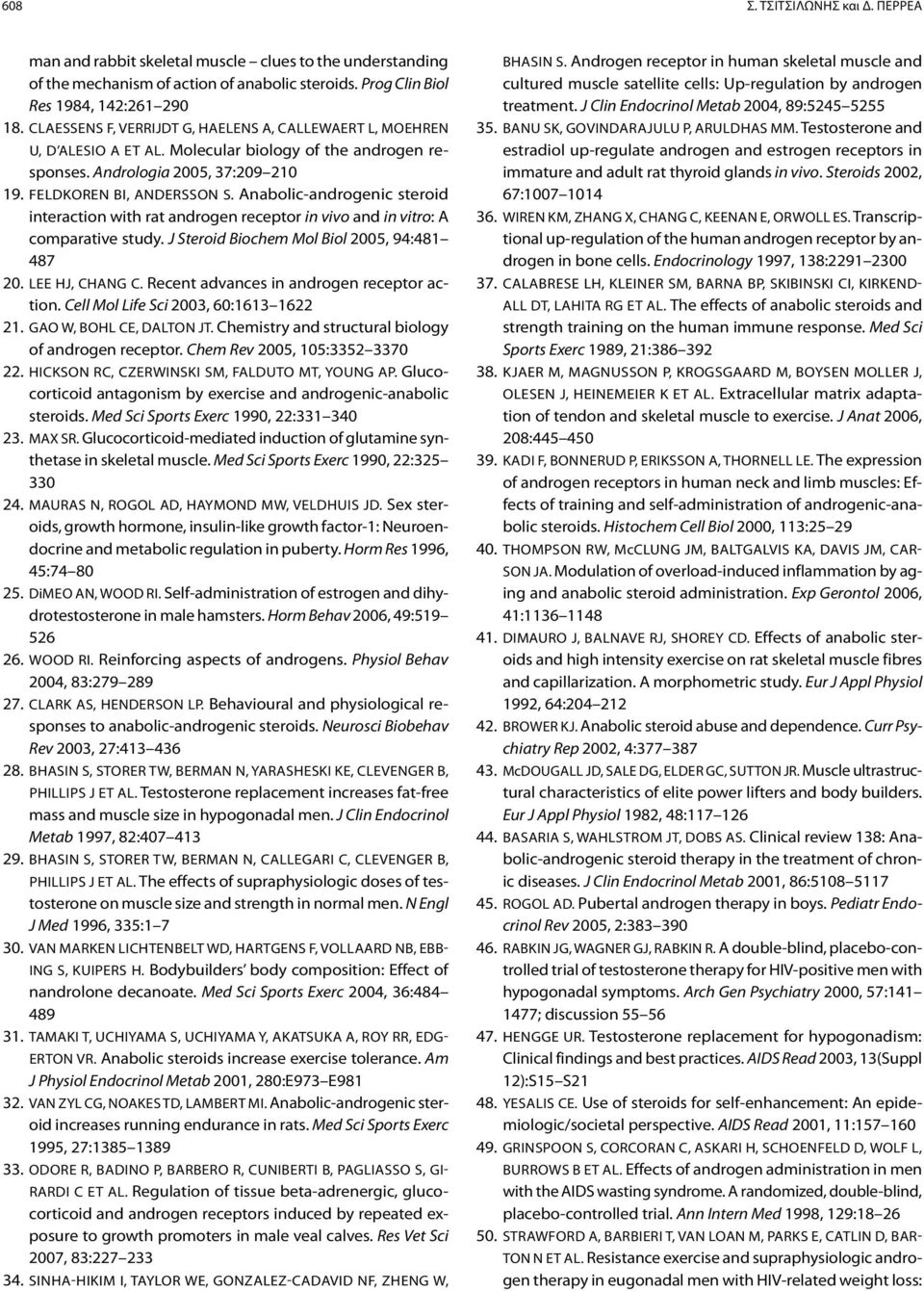 608

Σ. ΤΣΙΤΣΙΛΩΝΗΣ και Δ. ΠΕΡΡΕΑ

man and rabbit skeletal muscle – clues to the understanding of the mechanism of action of anabolic steroids. Prog Clin Biol Res 1984, 142:261–290

18. CLAESSENS F, VERRIJDT G, HAELENS A, CALLEWAERT L, MOEHREN U, D'ALESIO A ET AL. Molecular biology of the androgen responses. Andrologia 2005, 37:209–210

19. FELDKOREN BI, ANDERSSON S. Anabolic-androgenic steroid interaction with rat androgen receptor in vivo and in vitro: A comparative study. J Steroid Biochem Mol Biol 2005, 94:481–487

20. LEE HJ, CHANG C. Recent advances in androgen receptor action. Cell Mol Life Sci 2003, 60:1613–1622

21. GAO W, BOHL CE, DALTON JT. Chemistry and structural biology of androgen receptor. Chem Rev 2005, 105:3352–3370

22. HICKSON RC, CZERWINSKI SM, FALDUTO MT, YOUNG AP. Glucocorticoid antagonism by exercise and androgenic-anabolic steroids. Med Sci Sports Exerc 1990, 22:331–340

23. MAX SR. Glucocorticoid-mediated induction of glutamine synthetase in skeletal muscle. Med Sci Sports Exerc 1990, 22:325–330

24. MAURAS N, ROGOL AD, HAYMOND MW, VELDHUIS JD. Sex steroids, growth hormone, insulin-like growth factor-1: Neuroendocrine and metabolic regulation in puberty. Horm Res 1996, 45:74–80

25. DiMEO AN, WOOD RI. Self-administration of estrogen and dihydrotestosterone in male hamsters. Horm Behav 2006, 49:519–526

26. WOOD RI. Reinforcing aspects of androgens. Physiol Behav 2004, 83:279–289

27. CLARK AS, HENDERSON LP. Behavioural and physiological responses to anabolic-androgenic steroids. Neurosci Biobehav Rev 2003, 27:413–436

28. BHASIN S, STORER TW, BERMAN N, YARASHESKI KE, CLEVENGER B, PHILLIPS J ET AL. Testosterone replacement increases fat-free mass and muscle size in hypogonadal men. J Clin Endocrinol Metab 1997, 82:407–413

29. BHASIN S, STORER TW, BERMAN N, CALLEGARI C, CLEVENGER B, PHILLIPS J ET AL. The effects of supraphysiologic doses of testosterone on muscle size and strength in normal men. N Engl J Med 1996, 335:1–7

30. VAN MARKEN LICHTENBELT WD, HARTGENS F, VOLLAARD NB, EBBING S, KUIPERS H. Bodybuilders' body composition: Effect of nandrolone decanoate. Med Sci Sports Exerc 2004, 36:484–489

31. TAMAKI T, UCHIYAMA S, UCHIYAMA Y, AKATSUKA A, ROY RR, EDGERTON VR. Anabolic steroids increase exercise tolerance. Am J Physiol Endocrinol Metab 2001, 280:E973–E981

32. VAN ZYL CG, NOAKES TD, LAMBERT MI. Anabolic-androgenic steroid increases running endurance in rats. Med Sci Sports Exerc 1995, 27:1385–1389

33. ODORE R, BADINO P, BARBERO R, CUNIBERTI B, PAGLIASSO S, GIRARDI C ET AL. Regulation of tissue beta-adrenergic, glucocorticoid and androgen receptors induced by repeated exposure to growth promoters in male veal calves. Res Vet Sci 2007, 83:227–233

34. SINHA-HIKIM I, TAYLOR WE, GONZALEZ-CADAVID NF, ZHENG W, BHASIN S. Androgen receptor in human skeletal muscle and cultured muscle satellite cells: Up-regulation by androgen treatment. J Clin Endocrinol Metab 2004, 89:5245–5255

35. BANU SK, GOVINDARAJULU P, ARULDHAS MM. Testosterone and estradiol up-regulate androgen and estrogen receptors in immature and adult rat thyroid glands in vivo. Steroids 2002, 67:1007–1014

36. WIREN KM, ZHANG X, CHANG C, KEENAN E, ORWOLL ES. Transcriptional up-regulation of the human androgen receptor by androgen in bone cells. Endocrinology 1997, 138:2291–2300

37. CALABRESE LH, KLEINER SM, BARNA BP, SKIBINSKI CI, KIRKENDALL DT, LAHITA RG ET AL. The effects of anabolic steroids and strength training on the human immune response. Med Sci Sports Exerc 1989, 21:386–392

38. KJAER M, MAGNUSSON P, KROGSGAARD M, BOYSEN MOLLER J, OLESEN J, HEINEMEIER K ET AL. Extracellular matrix adaptation of tendon and skeletal muscle to exercise. J Anat 2006, 208:445–450

39. KADI F, BONNERUD P, ERIKSSON A, THORNELL LE. The expression of androgen receptors in human neck and limb muscles: Effects of training and self-administration of androgenic-anabolic steroids. Histochem Cell Biol 2000, 113:25–29

40. THOMPSON RW, McCLUNG JM, BALTGALVIS KA, DAVIS JM, CARSON JA. Modulation of overload-induced inflammation by aging and anabolic steroid administration. Exp Gerontol 2006, 41:1136–1148

41. DIMAURO J, BALNAVE RJ, SHOREY CD. Effects of anabolic steroids and high intensity exercise on rat skeletal muscle fibres and capillarization. A morphometric study. Eur J Appl Physiol 1992, 64:204–212

42. BROWER KJ. Anabolic steroid abuse and dependence. Curr Psychiatry Rep 2002, 4:377–387

43. McDOUGALL JD, SALE DG, ELDER GC, SUTTON JR. Muscle ultrastructural characteristics of elite power lifters and body builders. Eur J Appl Physiol 1982, 48:117–126

44. BASARIA S, WAHLSTROM JT, DOBS AS. Clinical review 138: Anabolic-androgenic steroid therapy in the treatment of chronic diseases. J Clin Endocrinol Metab 2001, 86:5108–5117

45. ROGOL AD. Pubertal androgen therapy in boys. Pediatr Endocrinol Rev 2005, 2:383–390

46. RABKIN JG, WAGNER GJ, RABKIN R. A double-blind, placebo-controlled trial of testosterone therapy for HIV-positive men with hypogonadal symptoms. Arch Gen Psychiatry 2000, 57:141–1477; discussion 55–56

47. HENGGE UR. Testosterone replacement for hypogonadism: Clinical findings and best practices. AIDS Read 2003, 13(Suppl 12):S15–S21

48. YESALIS CE. Use of steroids for self-enhancement: An epidemiologic/societal perspective. AIDS Read 2001, 11:157–160

49. GRINSPOON S, CORCORAN C, ASKARI H, SCHOENFELD D, WOLF L, BURROWS B ET AL. Effects of androgen administration in men with the AIDS wasting syndrome. A randomized, double-blind, placebo-controlled trial. Ann Intern Med 1998, 129:18–26

50. STRAWFORD A, BARBIERI T, VAN LOAN M, PARKS E, CATLIN D, BARTON N ET AL. Resistance exercise and supraphysiologic androgen therapy in eugonadal men with HIV-related weight loss: